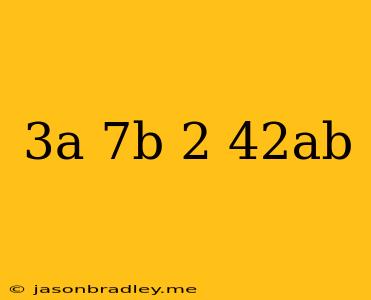 3a 7b 2 42ab

© jasonbradley.me